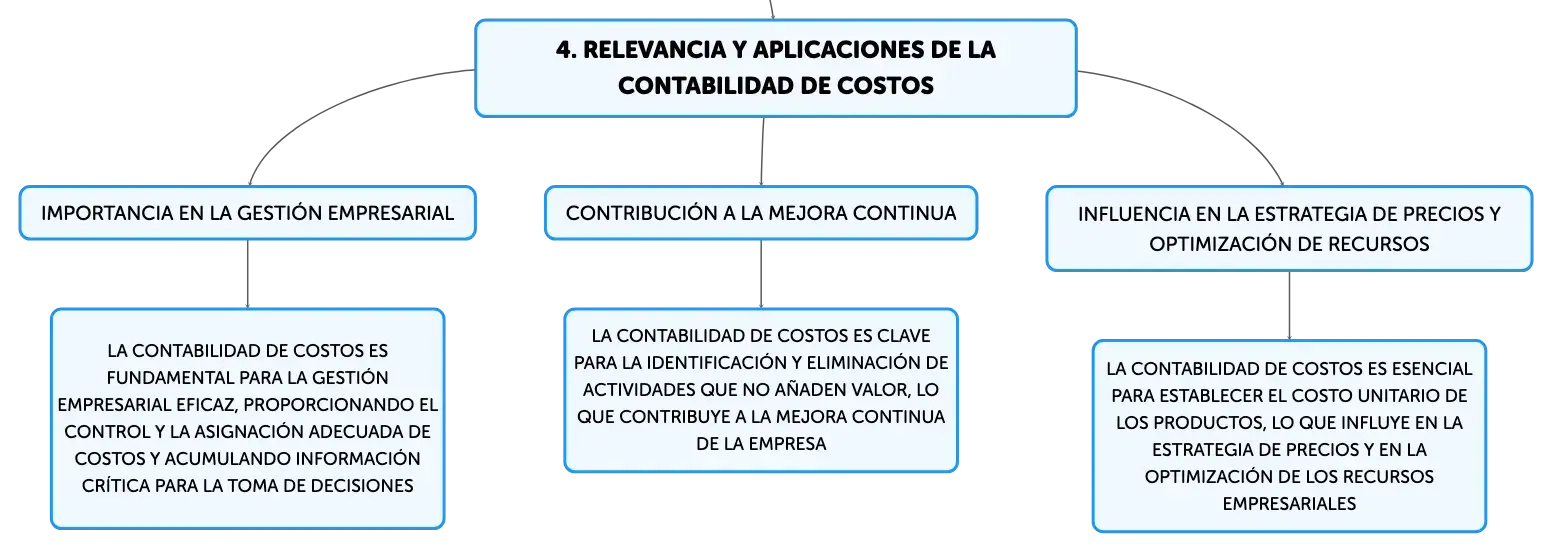 4. RELEVANCIA Y APLICACIONES DE LA CONTABILIDAD DE COSTOS

IMPORTANCIA EN LA GESTIÓN EMPRESARIAL

LA CONTABILIDAD DE COSTOS ES FUNDAMENTAL PARA LA GESTIÓN EMPRESARIAL EFICAZ, PROPORCIONANDO EL CONTROL Y LA ASIGNACIÓN ADECUADA DE COSTOS Y ACUMULANDO INFORMACIÓN CRÍTICA PARA LA TOMA DE DECISIONES

CONTRIBUCIÓN A LA MEJORA CONTINUA

LA CONTABILIDAD DE COSTOS ES CLAVE PARA LA IDENTIFICACIÓN Y ELIMINACIÓN DE ACTIVIDADES QUE NO AÑADEN VALOR, LO QUE CONTRIBUYE A LA MEJORA CONTINUA DE LA EMPRESA

INFLUENCIA EN LA ESTRATEGIA DE PRECIOS Y OPTIMIZACIÓN DE RECURSOS

LA CONTABILIDAD DE COSTOS ES ESENCIAL PARA ESTABLECER EL COSTO UNITARIO DE LOS PRODUCTOS, LO QUE INFLUYE EN LA ESTRATEGIA DE PRECIOS Y EN LA OPTIMIZACIÓN DE LOS RECURSOS EMPRESARIALES